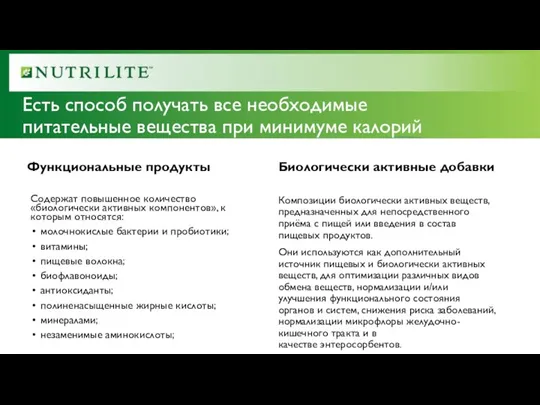 NUTRILITE™

Есть способ получать все необходимые питательные вещества при минимуме калорий

Функциональные продукты

Содержат повышенное количество «биологически активных компонентов», к которым относятся:

• молочнокислые бактерии и пробиотики;
• витамины;
• пищевые волокна;
• биофлавоноиды;
• антиоксиданты;
• полиненасыщенные жирные кислоты;
• минералами;
• незаменимые аминокислоты;

Биологически активные добавки

Композиции биологически активных веществ, предназначенных для непосредственного приёма с пищей или введения в состав пищевых продуктов.

Они используются как дополнительный источник пищевых и биологически активных веществ, для оптимизации различных видов обмена веществ, нормализации и/или улучшения функционального состояния органов и систем, снижения риска заболеваний, нормализации микрофлоры желудочно-кишечного тракта и в качестве энтеросорбентов.